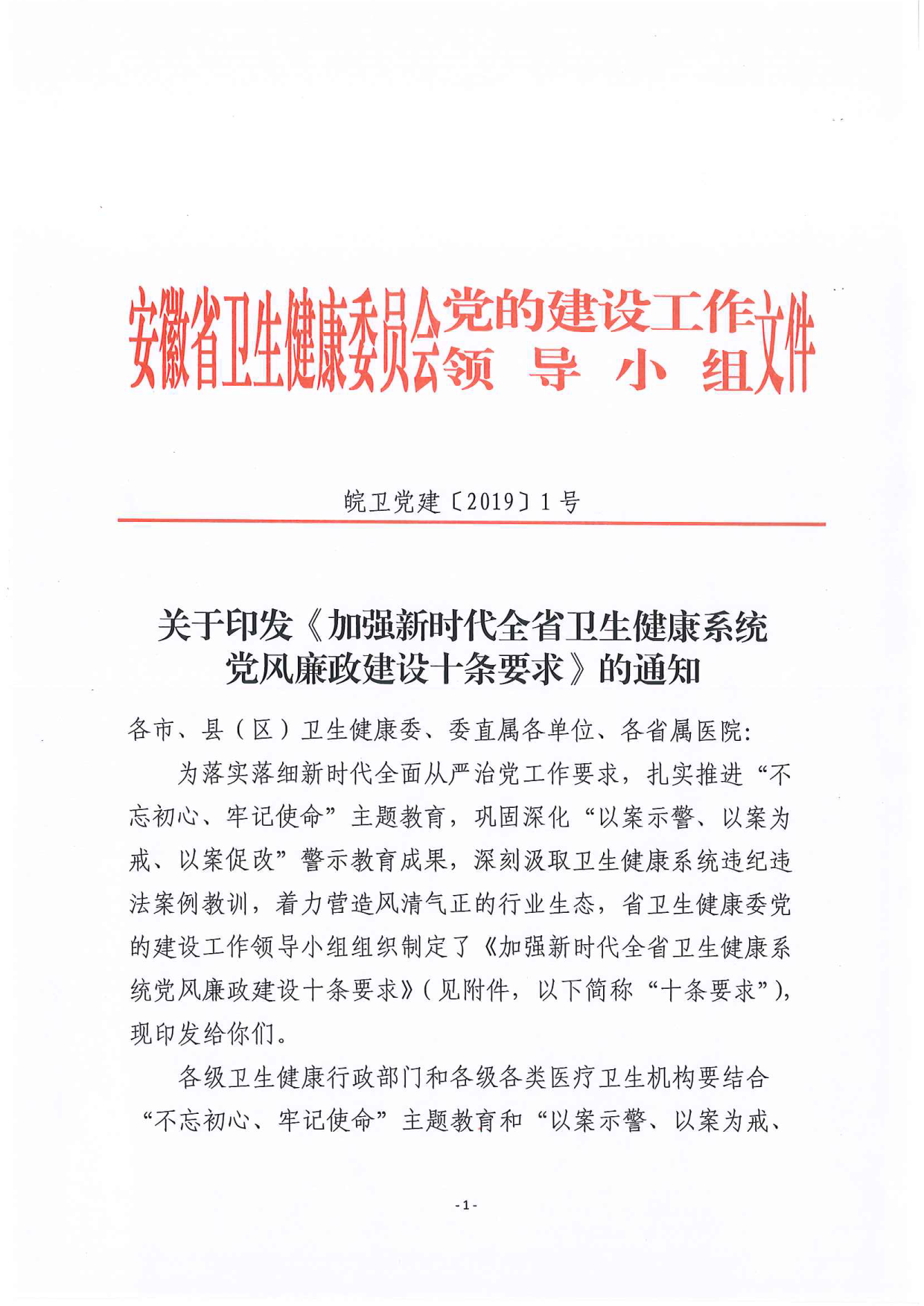 安徽省卫生健康委员会党的建设工作领导小组文件

皖卫党建〔2019〕1号

关于印发《加强新时代全省卫生健康系统党风廉政建设十条要求》的通知

各市、县（区）卫生健康委、委直属各单位、各省属医院：

为落实落细新时代全面从严治党工作要求，扎实推进“不忘初心、牢记使命”主题教育，巩固深化“以案示警、以案为戒、以案促改”警示教育成果，深刻汲取卫生健康系统违纪违法案例教训，着力营造风清气正的行业生态，省卫生健康委党的建设工作领导小组组织制定了《加强新时代全省卫生健康系统党风廉政建设十条要求》（见附件，以下简称“十条要求”），现印发给你们。

各级卫生健康行政部门和各级各类医疗卫生机构要结合“不忘初心、牢记使命”主题教育和“以案示警、以案为戒、

- 1 -